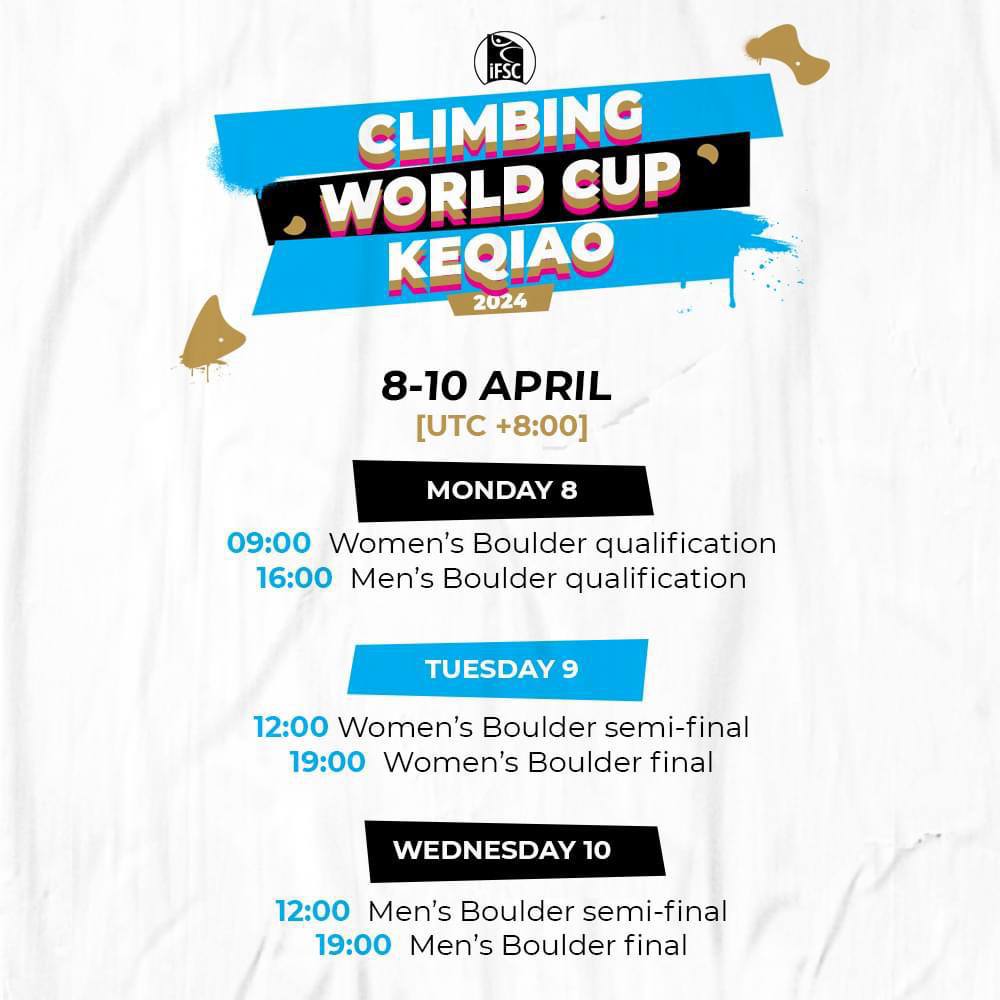 IFSC

CLIMBING
WORLD CUP
KEQIAO
2024

8-10 APRIL
[UTC +8:00]

MONDAY 8

09:00 Women's Boulder qualification
16:00 Men's Boulder qualification

TUESDAY 9

12:00 Women's Boulder semi-final
19:00 Women's Boulder final

WEDNESDAY 10

12:00 Men's Boulder semi-final
19:00 Men's Boulder final